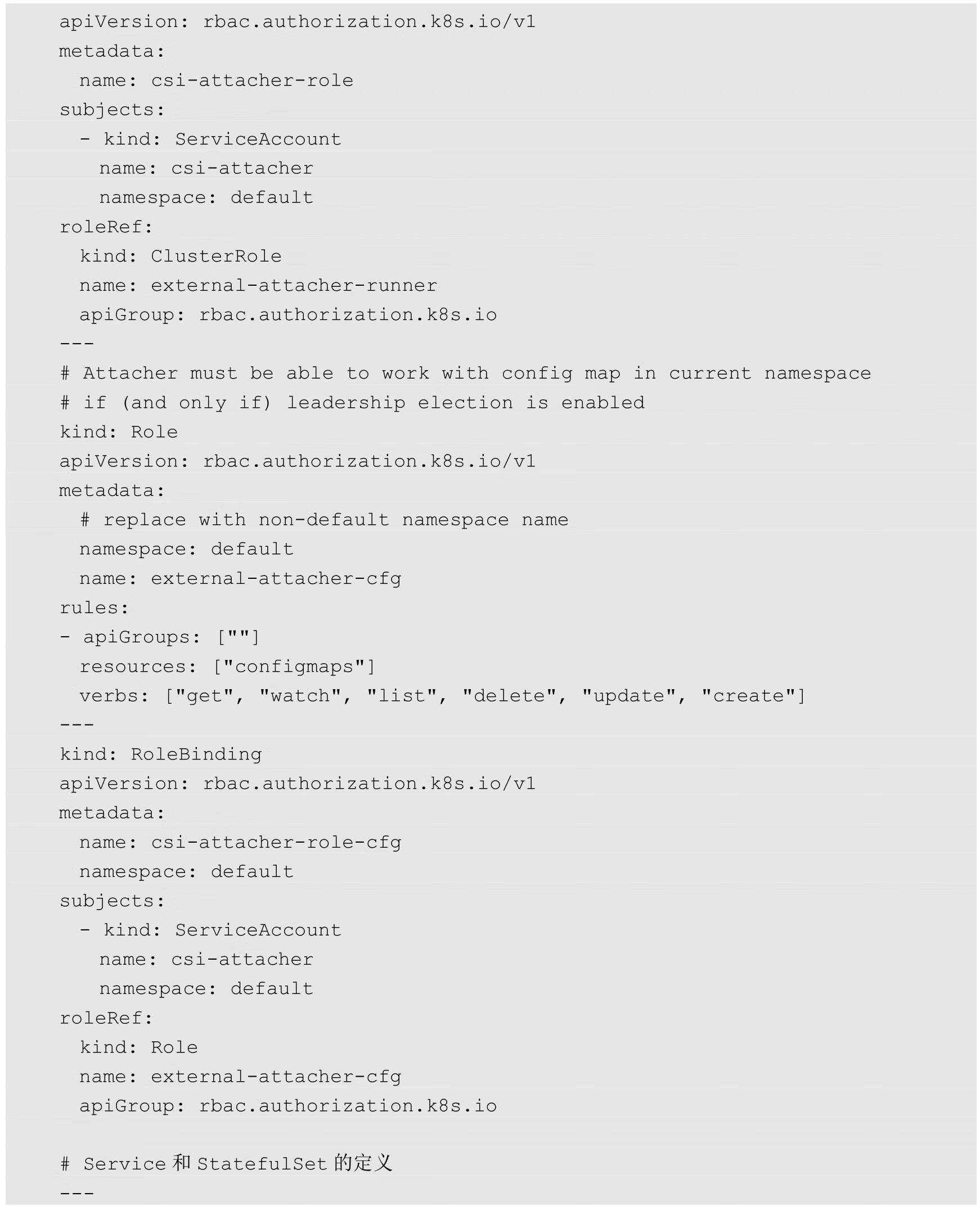 apiVersion: rbac.authorization.k8s.io/v1
metadata:
  name: csi-attacher-role
subjects:
  - kind: ServiceAccount
    name: csi-attacher
    namespace: default
roleRef:
  kind: ClusterRole
  name: external-attacher-runner
  apiGroup: rbac.authorization.k8s.io
---
# Attacher must be able to work with config map in current namespace
# if (and only if) leadership election is enabled
kind: Role
apiVersion: rbac.authorization.k8s.io/v1
metadata:
  # replace with non-default namespace name
  namespace: default
  name: external-attacher-cfg
rules:
- apiGroups: [""]
  resources: ["configmaps"]
  verbs: ["get", "watch", "list", "delete", "update", "create"]
---
kind: RoleBinding
apiVersion: rbac.authorization.k8s.io/v1
metadata:
  name: csi-attacher-role-cfg
  namespace: default
subjects:
  - kind: ServiceAccount
    name: csi-attacher
    namespace: default
roleRef:
  kind: Role
  name: external-attacher-cfg
  apiGroup: rbac.authorization.k8s.io

# Service 和 StatefulSet 的定义
---